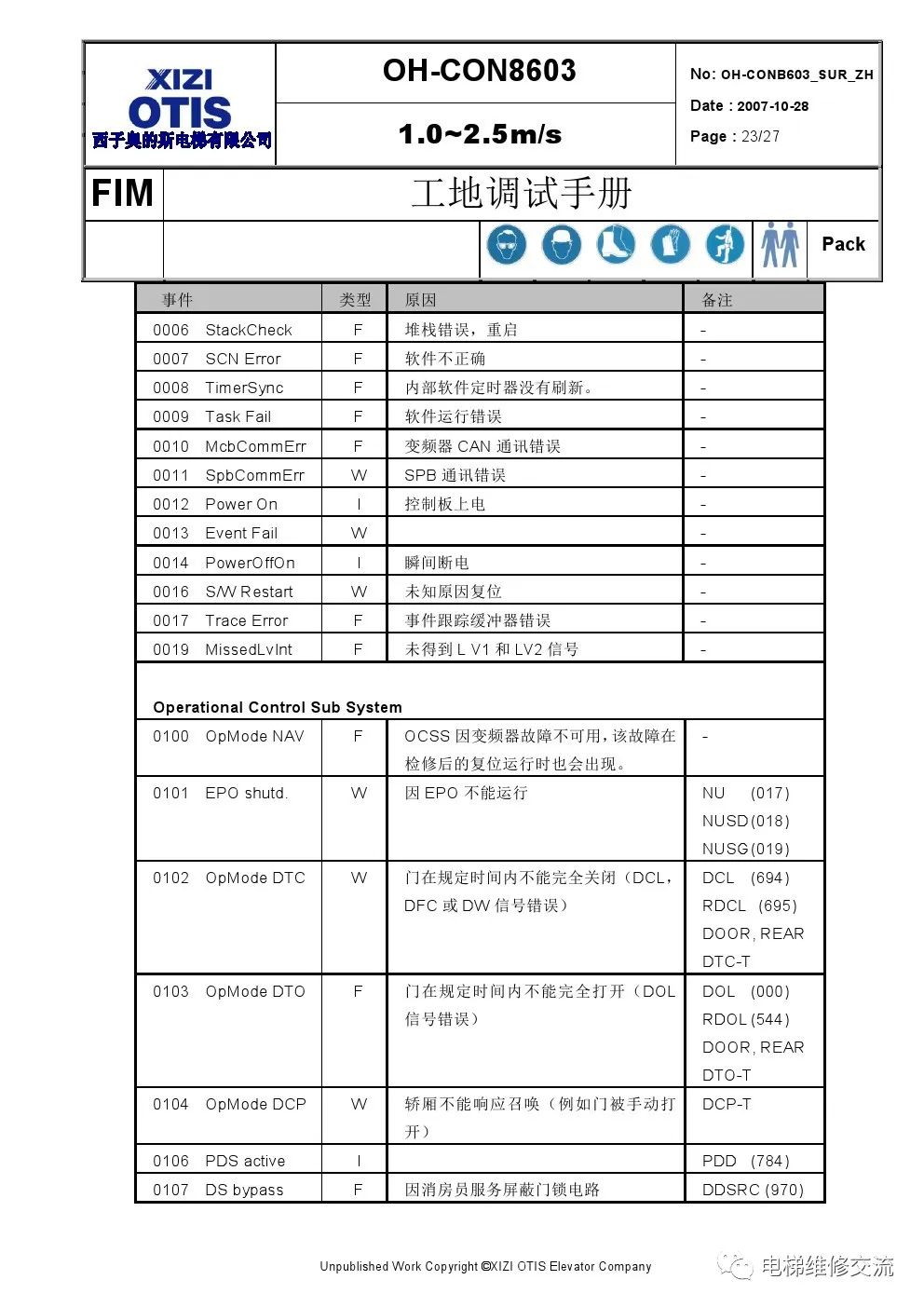 XIZI OTIS
西子奥的斯电梯有限公司

OH-CON8603

1.0~2.5m/s

No: OH-CONB603_SUR_ZH
Date : 2007-10-28
Page : 23/27

FIM
工地调试手册

Pack

| 事件 | 类型 | 原因 | 备注 |
|---|---|---|---|
| 0006 StackCheck | F | 堆栈错误，重启 | - |
| 0007 SCN Error | F | 软件不正确 | - |
| 0008 TimerSync | F | 内部软件定时器没有刷新。 | - |
| 0009 Task Fail | F | 软件运行错误 | - |
| 0010 McbCommErr | F | 变频器 CAN 通讯错误 | - |
| 0011 SpbCommErr | W | SPB 通讯错误 | - |
| 0012 Power On | I | 控制板上电 | - |
| 0013 Event Fail | W | | - |
| 0014 PowerOffOn | I | 瞬间断电 | - |
| 0016 S/W Restart | W | 未知原因复位 | - |
| 0017 Trace Error | F | 事件跟踪缓冲器错误 | - |
| 0019 MissedLvInt | F | 未得到 L V1 和 LV2 信号 | - |
| Operational Control Sub System | | | |
| 0100 OpMode NAV | F | OCSS 因变频器故障不可用，该故障在检修后的复位运行时也会出现。 | - |
| 0101 EPO shutd. | W | 因 EPO 不能运行 | NU (017) NUSD(018) NUSG(019) |
| 0102 OpMode DTC | W | 门在规定时间内不能完全关闭（DCL，DFC 或 DW 信号错误） | DCL (694) RDCL (695) DOOR, REAR DTC-T |
| 0103 OpMode DTO | F | 门在规定时间内不能完全打开（DOL 信号错误） | DOL (000) RDOL(544) DOOR, REAR DTO-T |
| 0104 OpMode DCP | W | 轿厢不能响应召唤（例如门被手动打开） | DCP-T |
| 0106 PDS active | I | | PDD (784) |
| 0107 DS bypass | F | 因消房员服务屏蔽门锁电路 | DDSRC (970) |

Unpublished Work Copyright ©XIZI OTIS Elevator Company

电梯维修交流